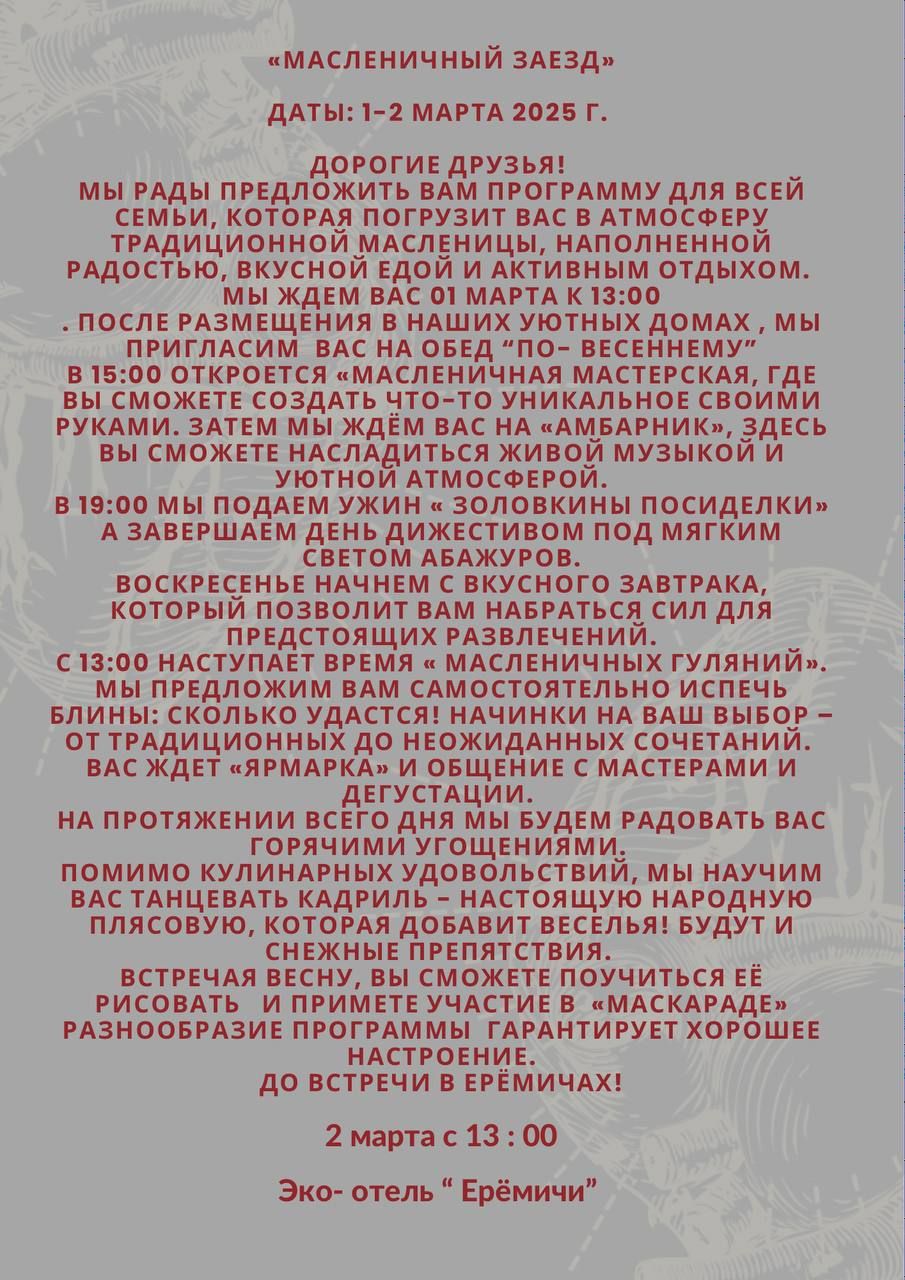 «МАСЛЕНИЧНЫЙ ЗАЕЗД»

ДАТЫ: 1-2 МАРТА 2025 Г.

ДОРОГИЕ ДРУЗЬЯ!
МЫ РАДЫ ПРЕДЛОЖИТЬ ВАМ ПРОГРАММУ ДЛЯ ВСЕЙ СЕМЬИ, КОТОРАЯ ПОГРУЗИТ ВАС В АТМОСФЕРУ ТРАДИЦИОННОЙ МАСЛЕНИЦЫ, НАПОЛНЕННОЙ РАДОСТЬЮ, ВКУСНОЙ ЕДОЙ И АКТИВНЫМ ОТДЫХОМ.
МЫ ЖДЕМ ВАС 01 МАРТА К 13:00
. ПОСЛЕ РАЗМЕЩЕНИЯ В НАШИХ УЮТНЫХ ДОМАХ , МЫ ПРИГЛАСИМ ВАС НА ОБЕД “ПО- ВЕСЕННЕМУ”
В 15:00 ОТКРОЕТСЯ «МАСЛЕНИЧНАЯ МАСТЕРСКАЯ, ГДЕ ВЫ СМОЖЕТЕ СОЗДАТЬ ЧТО-ТО УНИКАЛЬНОЕ СВОИМИ РУКАМИ. ЗАТЕМ МЫ ЖДЁМ ВАС НА «АМБАРНИК», ЗДЕСЬ ВЫ СМОЖЕТЕ НАСЛАДИТЬСЯ ЖИВОЙ МУЗЫКОЙ И УЮТНОЙ АТМОСФЕРОЙ.
В 19:00 МЫ ПОДАЕМ УЖИН « ЗОЛОВКИНЫ ПОСИДЕЛКИ» А ЗАВЕРШАЕМ ДЕНЬ ДИЖЕСТИВОМ ПОД МЯГКИМ СВЕТОМ АБАЖУРОВ.
ВОСКРЕСЕНЬЕ НАЧНЕМ С ВКУСНОГО ЗАВТРАКА, КОТОРЫЙ ПОЗВОЛИТ ВАМ НАБРАТЬСЯ СИЛ ДЛЯ ПРЕДСТОЯЩИХ РАЗВЛЕЧЕНИЙ.
С 13:00 НАСТУПАЕТ ВРЕМЯ « МАСЛЕНИЧНЫХ ГУЛЯНИЙ». МЫ ПРЕДЛОЖИМ ВАМ САМОСТОЯТЕЛЬНО ИСПЕЧЬ БЛИНЫ: СКОЛЬКО УДАСТСЯ! НАЧИНКИ НА ВАШ ВЫБОР – ОТ ТРАДИЦИОННЫХ ДО НЕОЖИДАННЫХ СОЧЕТАНИЙ. ВАС ЖДЕТ «ЯРМАРКА» И ОБЩЕНИЕ С МАСТЕРАМИ И ДЕГУСТАЦИИ.
НА ПРОТЯЖЕНИИ ВСЕГО ДНЯ МЫ БУДЕМ РАДОВАТЬ ВАС ГОРЯЧИМИ УГОЩЕНИЯМИ.
ПОМИМО КУЛИНАРНЫХ УДОВОЛЬСТВИЙ, МЫ НАУЧИМ ВАС ТАНЦЕВАТЬ КАДРИЛЬ – НАСТОЯЩУЮ НАРОДНУЮ ПЛЯСОВУЮ, КОТОРАЯ ДОБАВИТ ВЕСЕЛЬЯ! БУДУТ И СНЕЖНЫЕ ПРЕПЯТСТВИЯ.
ВСТРЕЧАЯ ВЕСНУ, ВЫ СМОЖЕТЕ ПОУЧИТЬСЯ ЕЁ РИСОВАТЬ И ПРИМЕТЕ УЧАСТИЕ В «МАСКАРАДЕ» РАЗНООБРАЗИЕ ПРОГРАММЫ ГАРАНТИРУЕТ ХОРОШЕЕ НАСТРОЕНИЕ.
ДО ВСТРЕЧИ В ЕРЁМИЧАХ!

2 марта с 13 : 00

Эко- отель “ Ерёмичи”